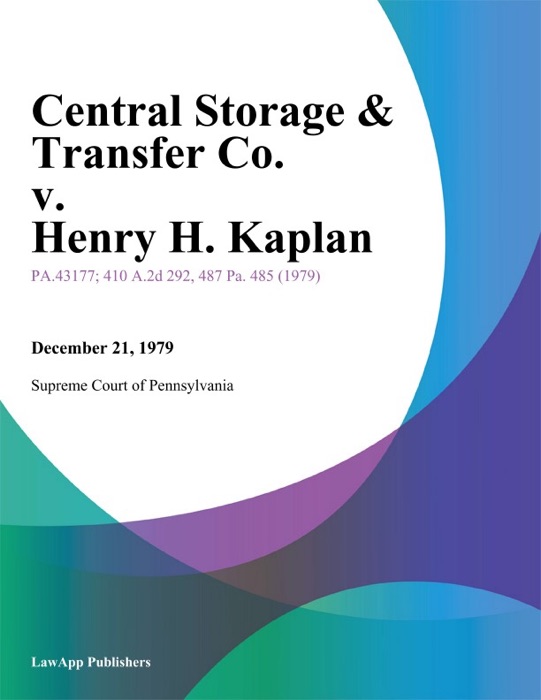 Central Storage & Transfer Co. v. Henry H. Kaplan

PA.43177; 410 A.2d 292, 487 Pa. 485 (1979)

December 21, 1979

Supreme Court of Pennsylvania

LawApp Publishers